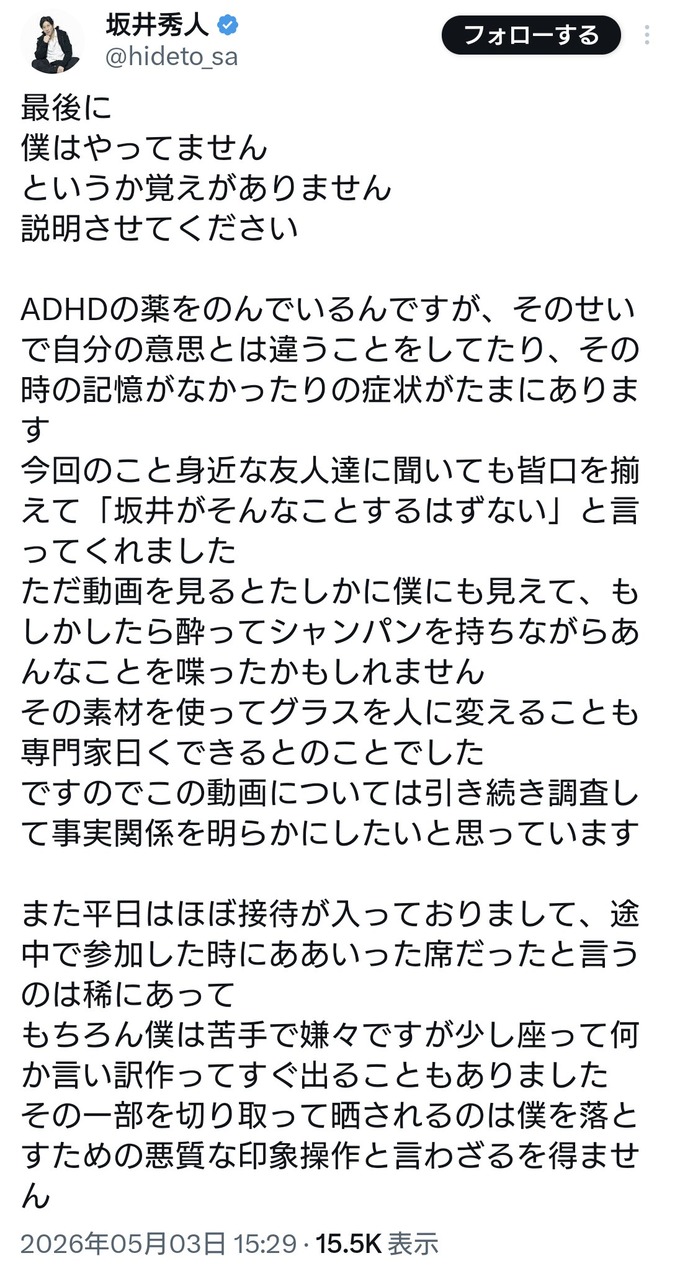 坂井秀人
@hideto_sa
フォローする

最後に
僕はやってません
というか覚えがありません
説明させてください

ADHDの薬をのんでいるんですが、そのせいで自分の意思とは違うことをしてたり、その時の記憶がなかったりの症状がたまにあります
今回のこと身近な友人達に聞いても皆口を揃えて「坂井がそんなことするはずない」と言ってくれました
ただ動画を見るとたしかに僕にも見えて、もしかしたら酔ってシャンパンを持ちながらあんなことを喋ったかもしれません
その素材を使ってグラスを人に変えることも専門家曰くできるとのことでした
ですのでこの動画については引き続き調査して事実関係を明らかにしたいと思っています

また平日はほぼ接待が入っておりまして、途中で参加した時にああいった席だったと言うのは稀にあって
もちろん僕は苦手で嫌々ですが少し座って何か言い訳作ってすぐ出ることもありました
その一部を切り取って晒されるのは僕を落とすための悪質な印象操作と言わざるを得ません

2026年05月03日 15:29 · 15.5K 表示